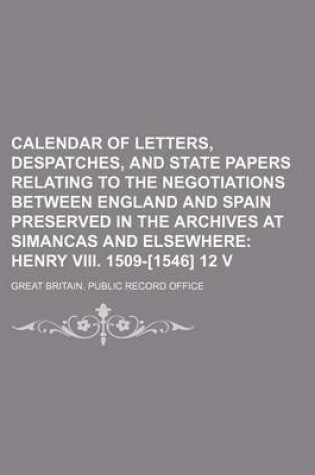 CALENDAR OF LETTERS, DESPATCHES, AND STATE PAPERS RELATING TO THE NEGOTIATIONS BETWEEN ENGLAND AND SPAIN PRESERVED IN THE ARCHIVES AT SIMANCAS AND ELSEWHERE: HENRY VIII. 1509-[1546] 12 V

GREAT BRITAIN. PUBLIC RECORD OFFICE